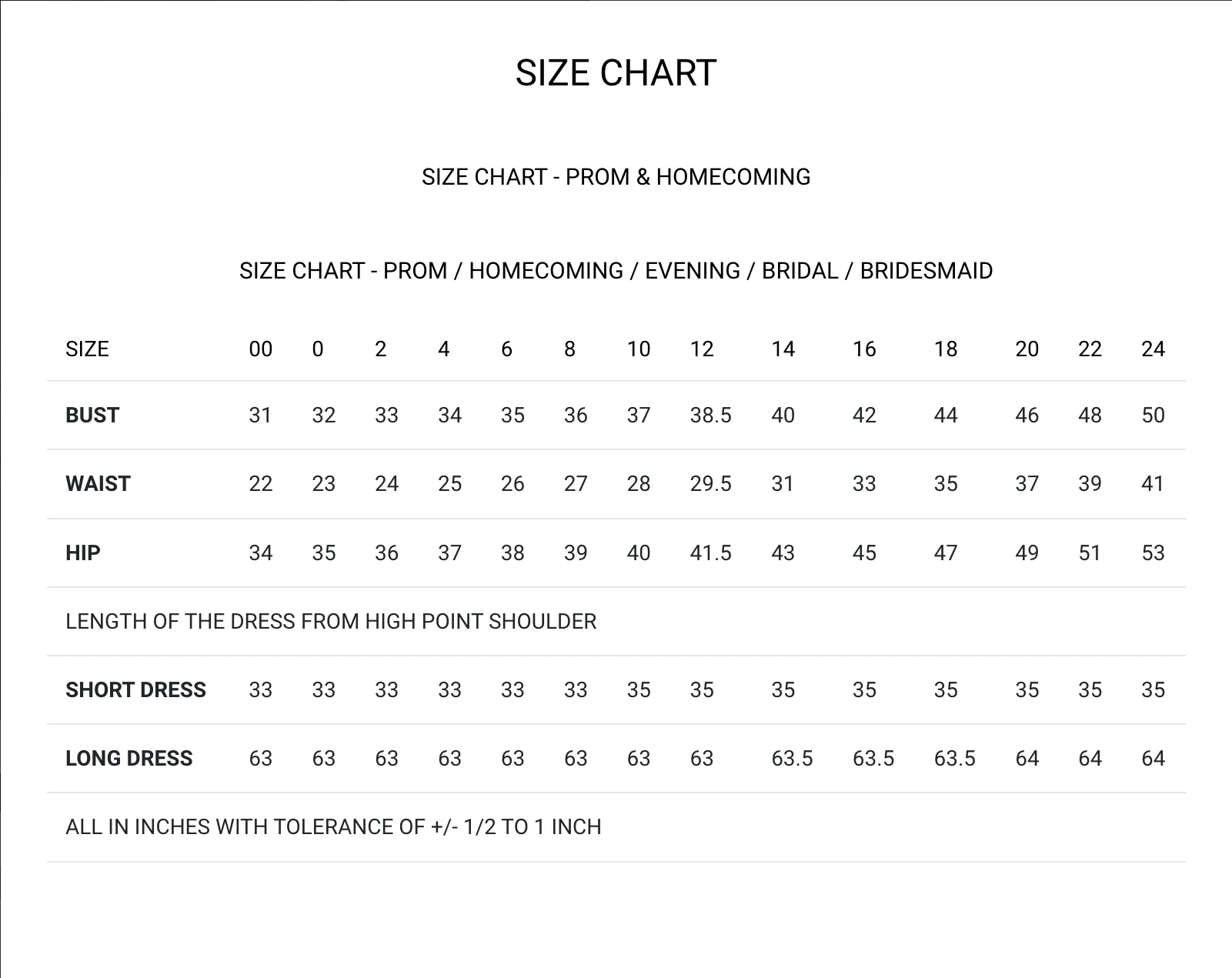 SIZE CHART

SIZE CHART - PROM & HOMECOMING

SIZE CHART - PROM / HOMECOMING / EVENING / BRIDAL / BRIDESMAID

| SIZE | 00 | 0 | 2 | 4 | 6 | 8 | 10 | 12 | 14 | 16 | 18 | 20 | 22 | 24 |
|---|---|---|---|---|---|---|---|---|---|---|---|---|---|---|
| BUST | 31 | 32 | 33 | 34 | 35 | 36 | 37 | 38.5 | 40 | 42 | 44 | 46 | 48 | 50 |
| WAIST | 22 | 23 | 24 | 25 | 26 | 27 | 28 | 29.5 | 31 | 33 | 35 | 37 | 39 | 41 |
| HIP | 34 | 35 | 36 | 37 | 38 | 39 | 40 | 41.5 | 43 | 45 | 47 | 49 | 51 | 53 |
| LENGTH OF THE DRESS FROM HIGH POINT SHOULDER | | | | | | | | | | | | | | |
| SHORT DRESS | 33 | 33 | 33 | 33 | 33 | 33 | 35 | 35 | 35 | 35 | 35 | 35 | 35 | 35 |
| LONG DRESS | 63 | 63 | 63 | 63 | 63 | 63 | 63 | 63 | 63.5 | 63.5 | 63.5 | 64 | 64 | 64 |
| ALL IN INCHES WITH TOLERANCE OF +/- 1/2 TO 1 INCH | | | | | | | | | | | | | | |